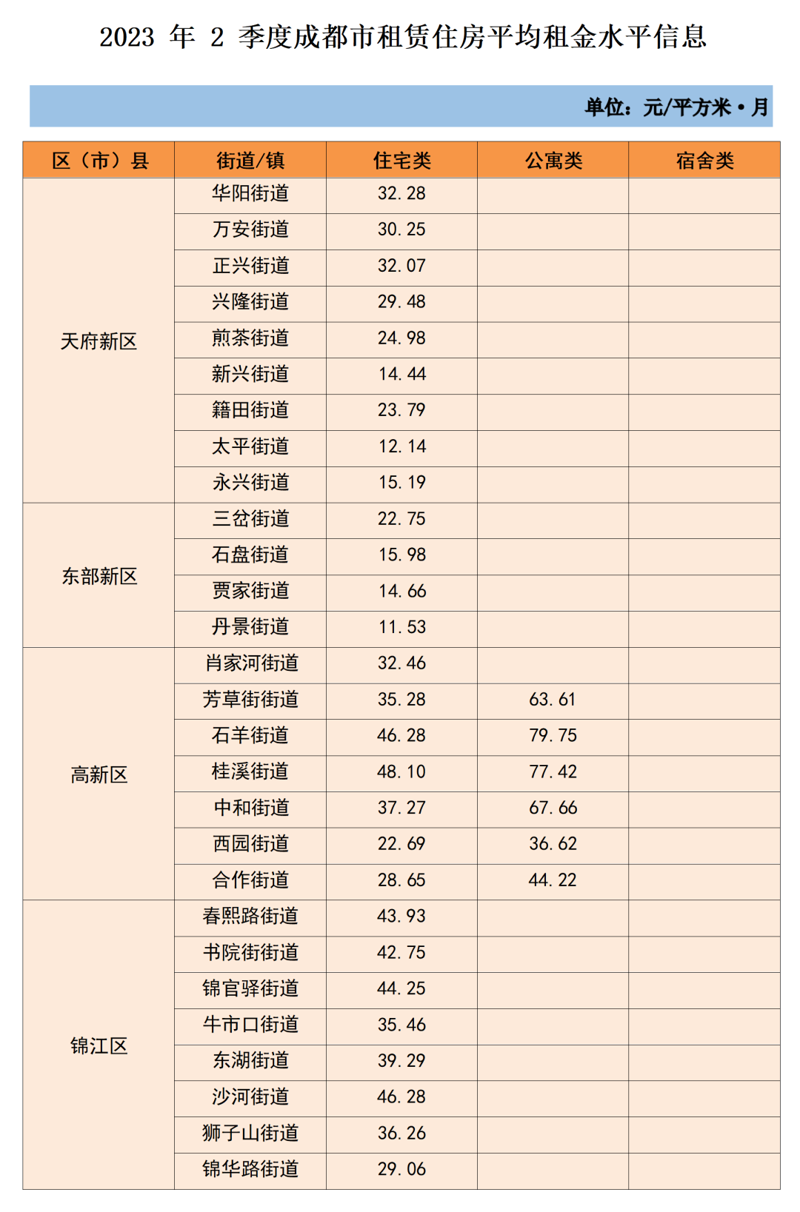 2023 年 2 季度成都市租赁住房平均租金水平信息

单位：元/平方米·月

| 区（市）县 | 街道/镇 | 住宅类 | 公寓类 | 宿舍类 |
|---|---|---|---|---|
| 天府新区 | 华阳街道 | 32.28 | | |
| | 万安街道 | 30.25 | | |
| | 正兴街道 | 32.07 | | |
| | 兴隆街道 | 29.48 | | |
| | 煎茶街道 | 24.98 | | |
| | 新兴街道 | 14.44 | | |
| | 籍田街道 | 23.79 | | |
| | 太平街道 | 12.14 | | |
| | 永兴街道 | 15.19 | | |
| 东部新区 | 三岔街道 | 22.75 | | |
| | 石盘街道 | 15.98 | | |
| | 贾家街道 | 14.66 | | |
| | 丹景街道 | 11.53 | | |
| 高新区 | 肖家河街道 | 32.46 | | |
| | 芳草街街道 | 35.28 | 63.61 | |
| | 石羊街道 | 46.28 | 79.75 | |
| | 桂溪街道 | 48.10 | 77.42 | |
| | 中和街道 | 37.27 | 67.66 | |
| | 西园街道 | 22.69 | 36.62 | |
| | 合作街道 | 28.65 | 44.22 | |
| 锦江区 | 春熙路街道 | 43.93 | | |
| | 书院街街道 | 42.75 | | |
| | 锦官驿街道 | 44.25 | | |
| | 牛市口街道 | 35.46 | | |
| | 东湖街道 | 39.29 | | |
| | 沙河街道 | 46.28 | | |
| | 狮子山街道 | 36.26 | | |
| | 锦华路街道 | 29.06 | | |